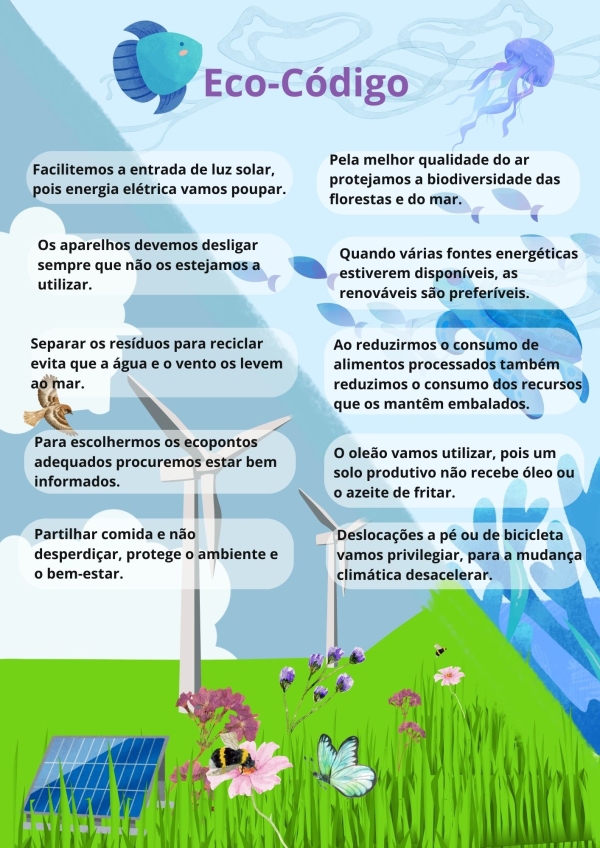 Eco-Código

Facilitemos a entrada de luz solar, pois energia elétrica vamos poupar.

Os aparelhos devemos desligar sempre que não os estejamos a utilizar.

Separar os resíduos para reciclar evita que a água e o vento os levem ao mar.

Para escolhermos os ecopontos adequados procuremos estar bem informados.

Partilhar comida e não desperdiçar, protege o ambiente e o bem-estar.

Pela melhor qualidade do ar protejamos a biodiversidade das florestas e do mar.

Quando várias fontes energéticas estiverem disponíveis, as renováveis são preferíveis.

Ao reduzirmos o consumo de alimentos processados também reduzimos o consumo dos recursos que os mantêm embalados.

O oleão vamos utilizar, pois um solo produtivo não recebe óleo ou o azeite de fritar.

Deslocações a pé ou de bicicleta vamos privilegiar, para a mudança climática desacelerar.